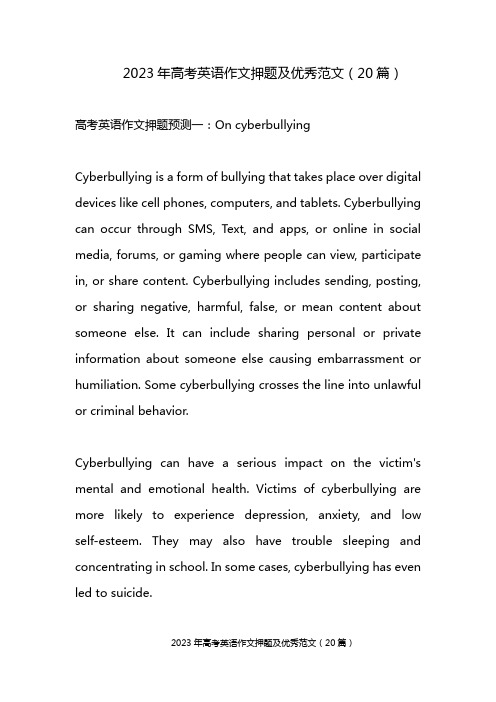 2023 年高考英语作文押题及优秀范文（20 篇）

高考英语作文押题预测一：On cyberbullying

Cyberbullying is a form of bullying that takes place over digital devices like cell phones, computers, and tablets. Cyberbullying can occur through SMS, Text, and apps, or online in social media, forums, or gaming where people can view, participate in, or share content. Cyberbullying includes sending, posting, or sharing negative, harmful, false, or mean content about someone else. It can include sharing personal or private information about someone else causing embarrassment or humiliation. Some cyberbullying crosses the line into unlawful or criminal behavior.

Cyberbullying can have a serious impact on the victim's mental and emotional health. Victims of cyberbullying are more likely to experience depression, anxiety, and low self-esteem. They may also have trouble sleeping and concentrating in school. In some cases, cyberbullying has even led to suicide.

2023 年高考英语作文押题及优秀范文（20 篇）